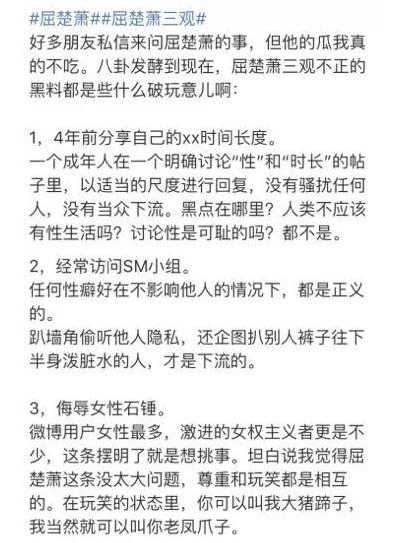 #屈楚萧##屈楚萧三观#
好多朋友私信来问屈楚萧的事，但他的瓜我真的不吃。八卦发酵到现在，屈楚萧三观不正的黑料都是些什么破玩意儿啊：

1，4年前分享自己的xx时间长度。
一个成年人在一个明确讨论“性”和“时长”的帖子里，以适当的尺度进行回复，没有骚扰任何人，没有当众下流。黑点在哪里？人类不应该有性生活吗？讨论性是可耻的吗？都不是。

2，经常访问SM小组。
任何性癖好在不影响他人的情况下，都是正义的。
趴墙角偷听他人隐私，还企图扒别人裤子往下半身泼脏水的人，才是下流的。

3，侮辱女性石锤。
微博用户女性最多，激进的女权主义者更是不少，这条摆明了就是想挑事。坦白说我觉得屈楚萧这条没太大问题，尊重和玩笑都是相互的。在玩笑的状态里，你可以叫我大猪蹄子，我当然就可以叫你老凤爪子。